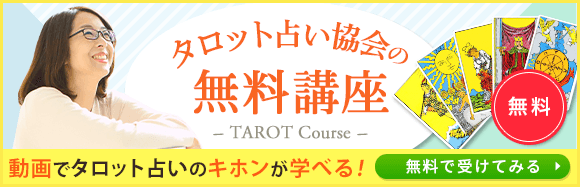 タロット占い協会の
無料講座
– TAROT Course –

無料

動画でタロット占いのキホンが学べる！

無料で受けてみる